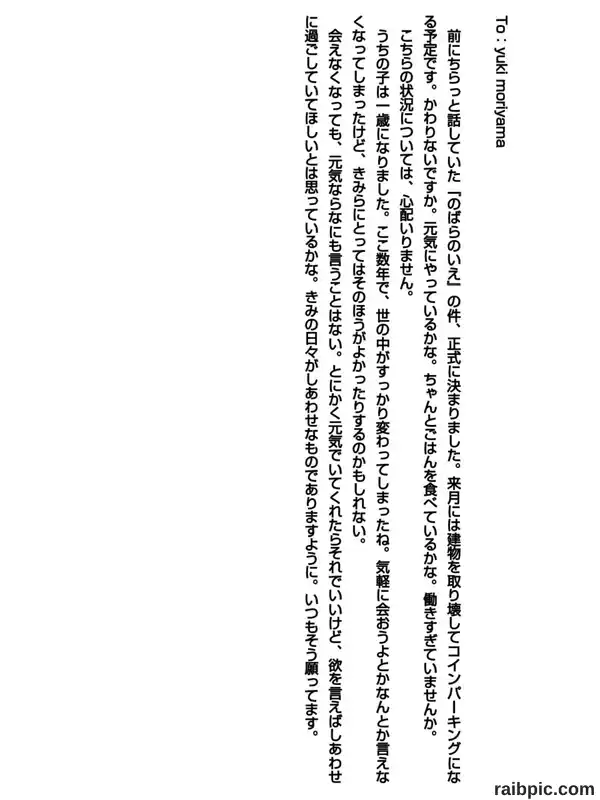 To : yuki moriyama

前にちらっと話していた「のばらのいえ」の件、正式に決まりました。来月には建物を取り壊してコインパーキングになる予定です。かわりないですか。元気にやっているかな。ちゃんとごはんを食べているかな。働きすぎていませんか。

こちらの状況については、心配いりません。

うちの子は一歳になりました。ここ数年で、世の中がすっかり変わってしまったね。気軽に会おうよとかなんとか言えなくなってしまったけど、きみらにとってはそのほうがよかったりするのかもしれない。

会えなくなっても、元気ならなにも言うことはない。とにかく元気でいてくれたらそれでいいけど、欲を言えばしあわせに過ごしていてほしいとは思っているかな。きみの日々がしあわせなものでありますように。いつもそう願ってます。

raibpic.com